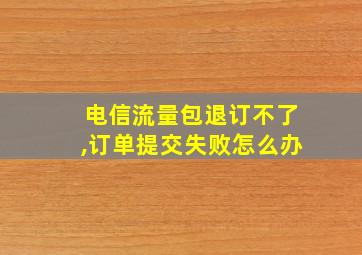 电信流量包退订不了,订单提交失败怎么办